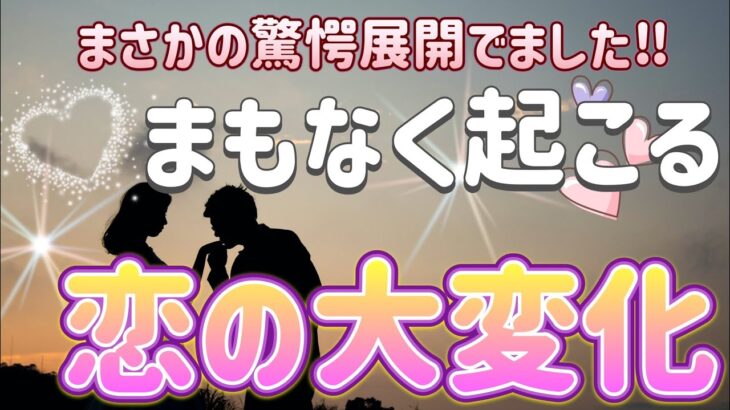 まさかの驚愕展開でました!!

まもなく起こる

恋の大変化